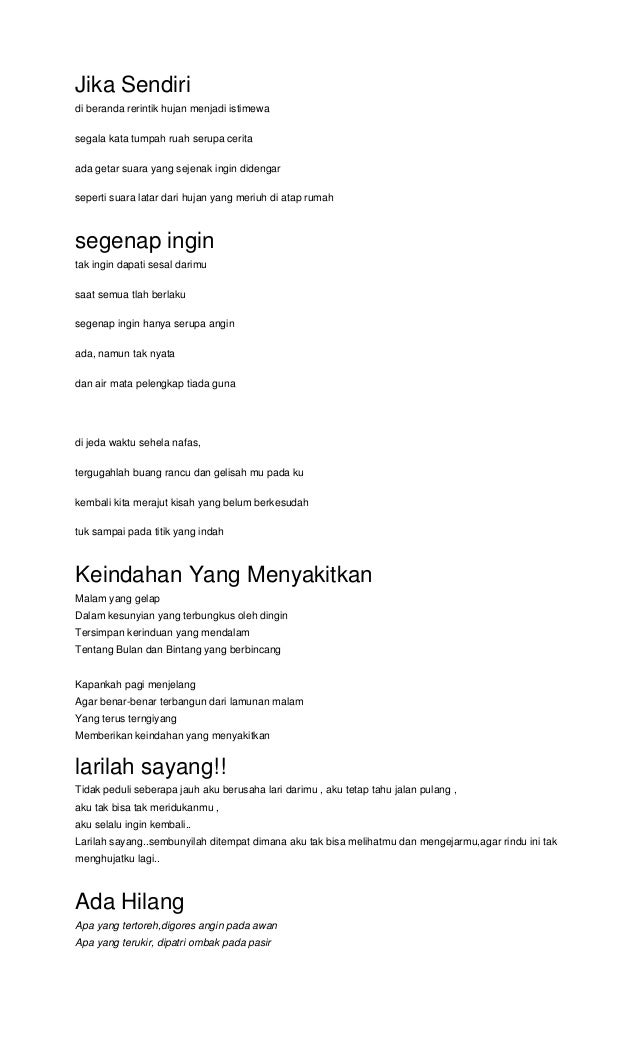 Jika Sendiri

di beranda rerintik hujan menjadi istimewa

segala kata tumpah ruah serupa cerita

ada getar suara yang sejenak ingin didengar

seperti suara latar dari hujan yang meriuh di atap rumah

segenap ingin

tak ingin dapati sesal darimu

saat semua tlah berlaku

segenap ingin hanya serupa angin

ada, namun tak nyata

dan air mata pelengkap tiada guna

di jeda waktu sehela nafas,

tergugahlah buang rancu dan gelisah mu pada ku

kembali kita merajut kisah yang belum berkesudah

tuk sampai pada titik yang indah

Keindahan Yang Menyakitkan

Malam yang gelap
Dalam kesunyian yang terbungkus oleh dingin
Tersimpan kerinduan yang mendalam
Tentang Bulan dan Bintang yang berbincang

Kapankah pagi menjelang
Agar benar-benar terbangun dari lamunan malam
Yang terus terngiyang
Memberikan keindahan yang menyakitkan

larilah sayang!!

Tidak peduli seberapa jauh aku berusaha lari darimu , aku tetap tahu jalan pulang ,
aku tak bisa tak meridukanmu ,
aku selalu ingin kembali..
Larilah sayang..sembunyilah ditempat dimana aku tak bisa melihatmu dan mengejarmu,agar rindu ini tak menghujatku lagi..

Ada Hilang

Apa yang tertoreh,digores angin pada awan
Apa yang terukir, dipatri ombak pada pasir